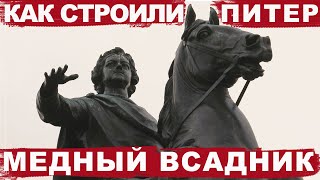 КАК СТРОИЛИ ПИТЕР

МЕДНЫЙ ВСАДНИК